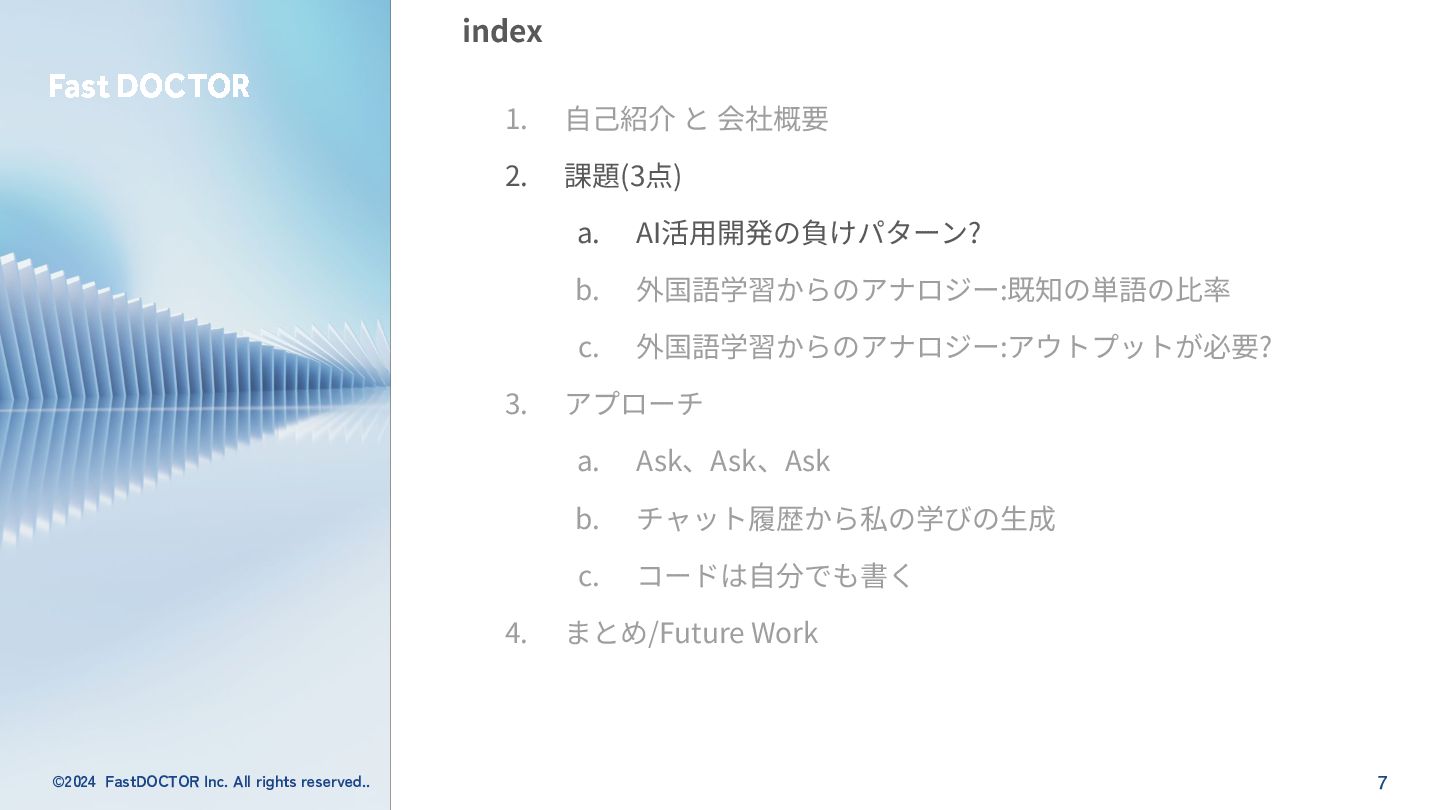 Fast DOCTOR

index

1. 自己紹介 と 会社概要

2. 課題(3点)

a. AI活用開発の負けパターン?

b. 外国語学習からのアナロジー:既知の単語の比率

c. 外国語学習からのアナロジー:アウトプットが必要?

3. アプローチ

a. Ask、Ask、Ask

b. チャット履歴から私の学びの生成

c. コードは自分でも書く

4. まとめ/Future Work

©2024 FastDOCTOR Inc. All rights reserved..

7